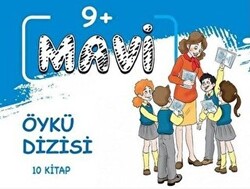 9+

MAVİ

ÖYKÜ DİZİSİ

10 KİTAP